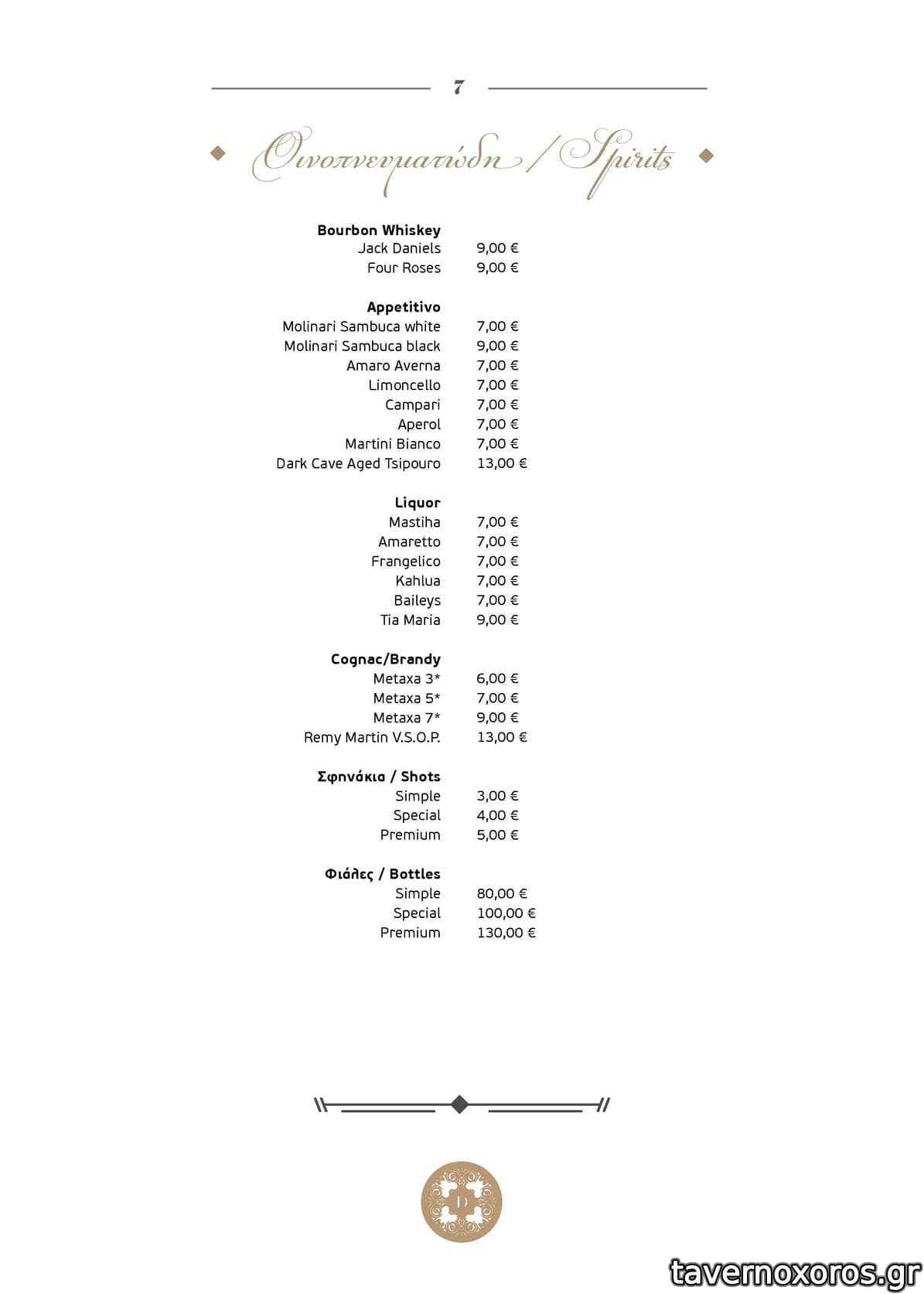 7

Οινοπνευματώδη / Spirits

**Bourbon Whiskey**

| | |
|---|---|
| Jack Daniels | 9,00 € |
| Four Roses | 9,00 € |

**Appetitivo**

| | |
|---|---|
| Molinari Sambuca white | 7,00 € |
| Molinari Sambuca black | 9,00 € |
| Amaro Averna | 7,00 € |
| Limoncello | 7,00 € |
| Campari | 7,00 € |
| Aperol | 7,00 € |
| Martini Bianco | 7,00 € |
| Dark Cave Aged Tsipouro | 13,00 € |

**Liquor**

| | |
|---|---|
| Mastiha | 7,00 € |
| Amaretto | 7,00 € |
| Frangelico | 7,00 € |
| Kahlua | 7,00 € |
| Baileys | 7,00 € |
| Tia Maria | 9,00 € |

**Cognac/Brandy**

| | |
|---|---|
| Metaxa 3* | 6,00 € |
| Metaxa 5* | 7,00 € |
| Metaxa 7* | 9,00 € |
| Remy Martin V.S.O.P. | 13,00 € |

**Σφηνάκια / Shots**

| | |
|---|---|
| Simple | 3,00 € |
| Special | 4,00 € |
| Premium | 5,00 € |

**Φιάλες / Bottles**

| | |
|---|---|
| Simple | 80,00 € |
| Special | 100,00 € |
| Premium | 130,00 € |

D

tavernoxoros.gr